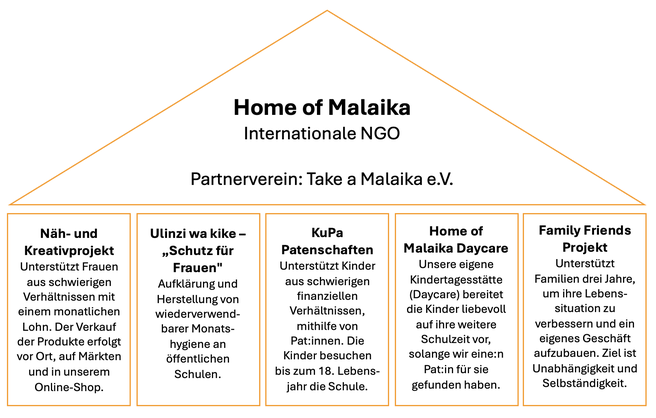 Home of Malaika
Internationale NGO

Partnerverein: Take a Malaika e.V.

Näh- und Kreativprojekt
Unterstützt Frauen aus schwierigen Verhältnissen mit einem monatlichen Lohn. Der Verkauf der Produkte erfolgt vor Ort, auf Märkten und in unserem Online-Shop.

Ulinzi wa kike – „Schutz für Frauen"
Aufklärung und Herstellung von wiederverwendbarer Monatshygiene an öffentlichen Schulen.

KuPa Patenschaften
Unterstützt Kinder aus schwierigen finanziellen Verhältnissen, mithilfe von Pat:innen. Die Kinder besuchen bis zum 18. Lebensjahr die Schule.

Home of Malaika Daycare
Unsere eigene Kindertagesstätte (Daycare) bereitet die Kinder liebevoll auf ihre weitere Schulzeit vor, solange wir eine:n Pat:in für sie gefunden haben.

Family Friends Projekt
Unterstützt Familien drei Jahre, um ihre Lebenssituation zu verbessern und ein eigenes Geschäft aufzubauen. Ziel ist Unabhängigkeit und Selbständigkeit.